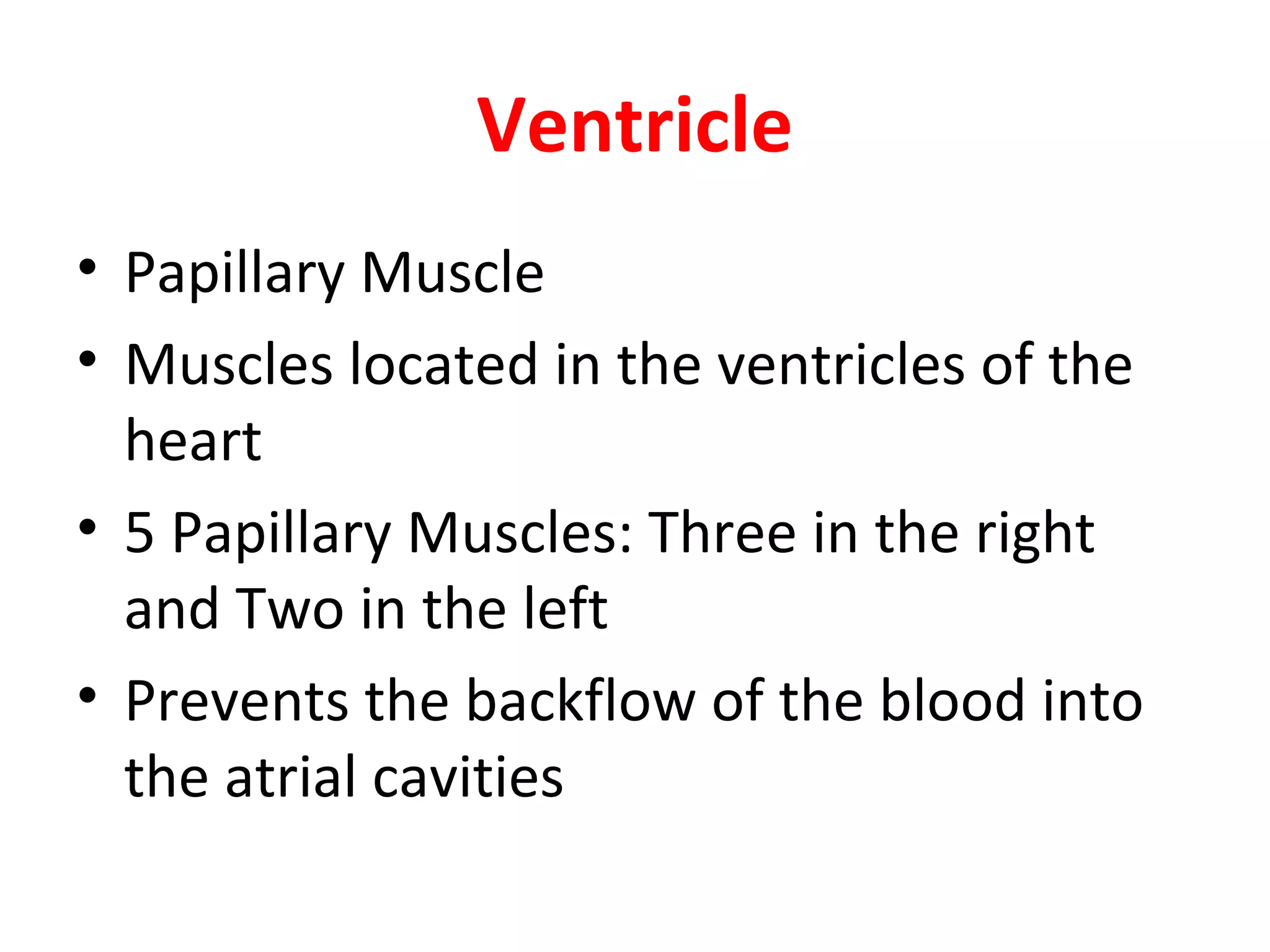 Ventricle

• Papillary Muscle
• Muscles located in the ventricles of the heart
• 5 Papillary Muscles: Three in the right and Two in the left
• Prevents the backflow of the blood into the atrial cavities